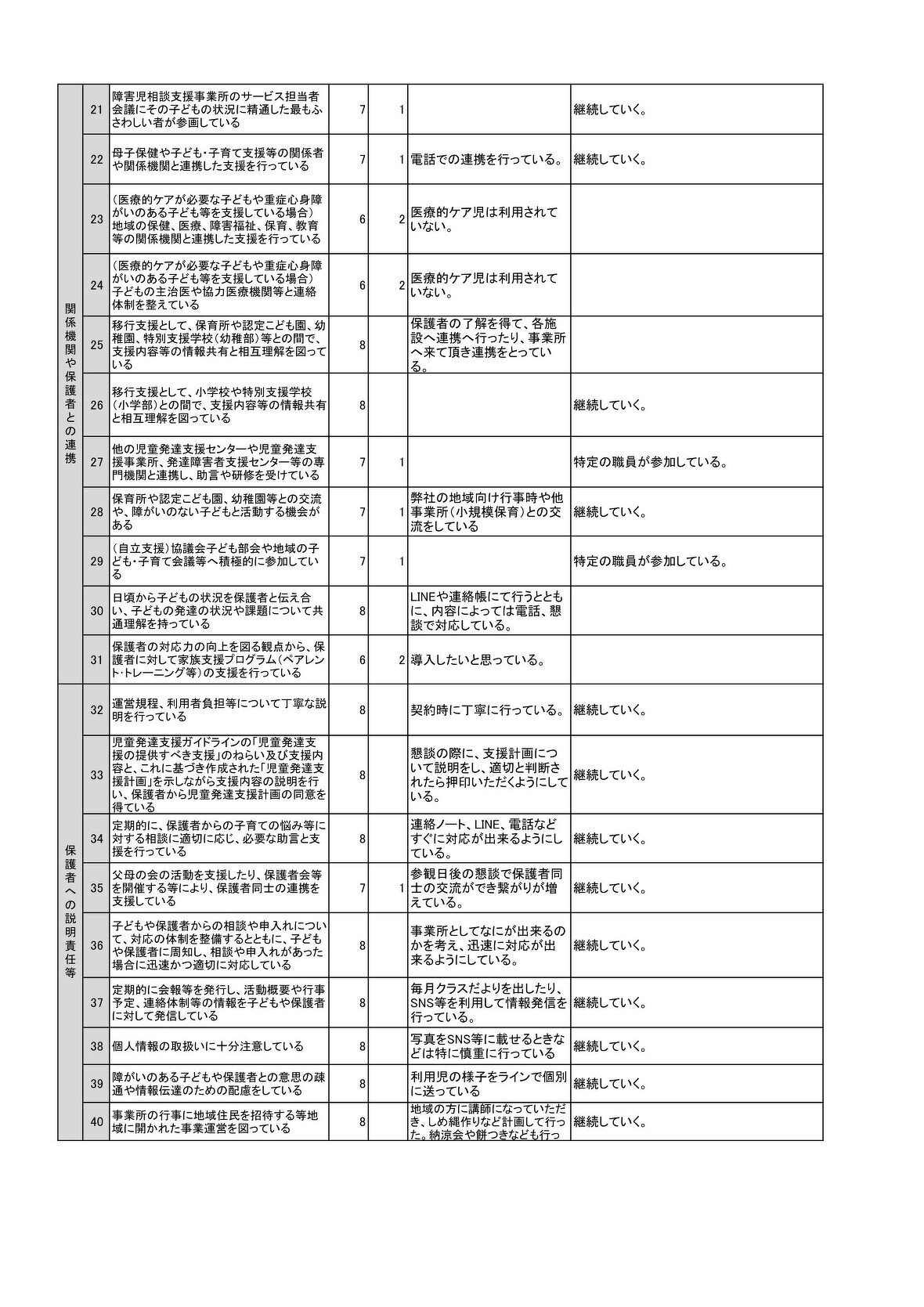 | | | | | | | |
|---|---|---|---|---|---|---|
| 関係機関や保護者との連携 | 21 | 障害児相談支援事業所のサービス担当者会議にその子どもの状況に精通した最もふさわしい者が参画している | 7 | 1 | | 継続していく。 |
| | 22 | 母子保健や子ども・子育て支援等の関係者や関係機関と連携した支援を行っている | 7 | 1 | 電話での連携を行っている。 | 継続していく。 |
| | 23 | (医療的ケアが必要な子どもや重症心身障がいのある子ども等を支援している場合)地域の保健、医療、障害福祉、保育、教育等の関係機関と連携した支援を行っている | 6 | 2 | 医療的ケア児は利用されていない。 | |
| | 24 | (医療的ケアが必要な子どもや重症心身障がいのある子ども等を支援している場合)子どもの主治医や協力医療機関等と連絡体制を整えている | 6 | 2 | 医療的ケア児は利用されていない。 | |
| | 25 | 移行支援として、保育所や認定こども園、幼稚園、特別支援学校(幼稚部)等との間で、支援内容等の情報共有と相互理解を図っている | 8 | | 保護者の了解を得て、各施設へ連携へ行ったり、事業所へ来て頂き連携をとっている。 | |
| | 26 | 移行支援として、小学校や特別支援学校(小学部)との間で、支援内容等の情報共有と相互理解を図っている | 8 | | | 継続していく。 |
| | 27 | 他の児童発達支援センターや児童発達支援事業所、発達障害者支援センター等の専門機関と連携し、助言や研修を受けている | 7 | 1 | | 特定の職員が参加している。 |
| | 28 | 保育所や認定こども園、幼稚園等との交流や、障がいのない子どもと活動する機会がある | 7 | 1 | 弊社の地域向け行事時や他事業所(小規模保育)との交流をしている | 継続していく。 |
| | 29 | (自立支援)協議会子ども部会や地域の子ども・子育て会議等へ積極的に参加している | 7 | 1 | | 特定の職員が参加している。 |
| | 30 | 日頃から子どもの状況を保護者と伝え合い、子どもの発達の状況や課題について共通理解を持っている | 8 | | LINEや連絡帳にて行うとともに、内容によっては電話、懇談で対応している。 | |
| | 31 | 保護者の対応力の向上を図る観点から、保護者に対して家族支援プログラム(ペアレント・トレーニング等)の支援を行っている | 6 | 2 | 導入したいと思っている。 | |
| 保護者への説明責任等 | 32 | 運営規程、利用者負担等について丁寧な説明を行っている | 8 | | 契約時に丁寧に行っている。 | 継続していく。 |
| | 33 | 児童発達支援ガイドラインの「児童発達支援の提供すべき支援」のねらい及び支援内容と、これに基づき作成された「児童発達支援計画」を示しながら支援内容の説明を行い、保護者から児童発達支援計画の同意を得ている | 8 | | 懇談の際に、支援計画について説明をし、適切と判断されたら押印いただくようにしている。 | 継続していく。 |
| | 34 | 定期的に、保護者からの子育ての悩み等に対する相談に適切に応じ、必要な助言と支援を行っている | 8 | | 連絡ノート、LINE、電話などすぐに対応が出来るようにしている。 | 継続していく。 |
| | 35 | 父母の会の活動を支援したり、保護者会等を開催する等により、保護者同士の連携を支援している | 7 | 1 | 参観日後の懇談で保護者同士の交流ができ繋がりが増えている。 | 継続していく。 |
| | 36 | 子どもや保護者からの相談や申入れについて、対応の体制を整備するとともに、子どもや保護者に周知し、相談や申入れがあった場合に迅速かつ適切に対応している | 8 | | 事業所としてなにが出来るのかを考え、迅速に対応が出来るようにしている。 | 継続していく。 |
| | 37 | 定期的に会報等を発行し、活動概要や行事予定、連絡体制等の情報を子どもや保護者に対して発信している | 8 | | 毎月クラスだよりを出したり、SNS等を利用して情報発信を行っている。 | 継続していく。 |
| | 38 | 個人情報の取扱いに十分注意している | 8 | | 写真をSNS等に載せるときなどは特に慎重に行っている | 継続していく。 |
| | 39 | 障がいのある子どもや保護者との意思の疎通や情報伝達のための配慮をしている | 8 | | 利用児の様子をラインで個別に送っている | 継続していく。 |
| | 40 | 事業所の行事に地域住民を招待する等地域に開かれた事業運営を図っている | 8 | | 地域の方に講師になっていただき、しめ縄作りなど計画して行った。納涼会や餅つきなども行っ | 継続していく。 |